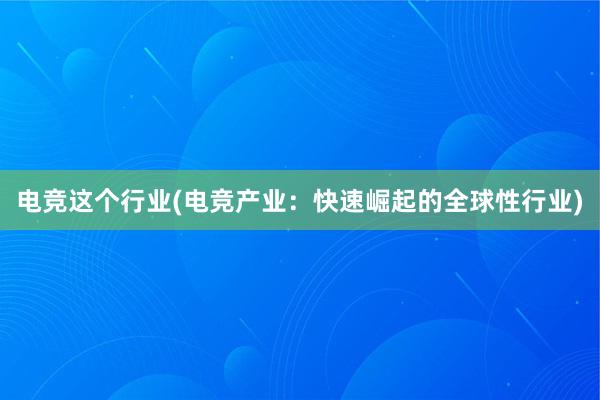 电竞这个行业(电竞产业：快速崛起的全球性行业)